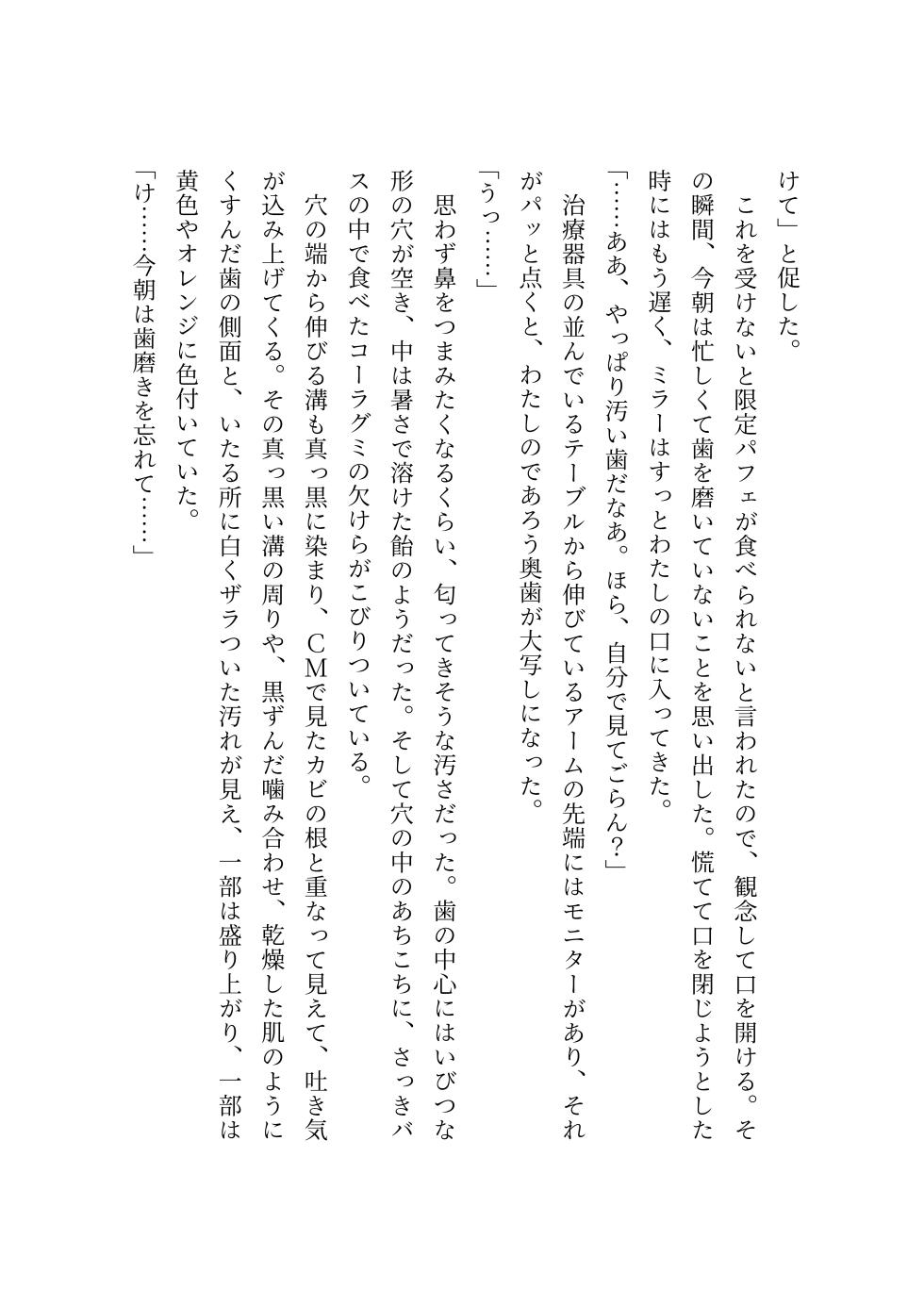 けて」と促した。

これを受けないと限定パフェが食べられないと言われたので、観念して口を開ける。その瞬間、今朝は忙しくて歯を磨いていないことを思い出した。慌てて口を閉じようとした時にはもう遅く、ミラーはすっとわたしの口に入ってきた。

「……ああ、やっぱり汚い歯だなあ。ほら、自分で見てごらん?」

治療器具の並んでいるテーブルから伸びているアームの先端にはモニターがあり、それがパッと点くと、わたしのであろう奥歯が大写しになった。

「うっ……」

思わず鼻をつまみたくなるくらい、匂ってきそうな汚さだった。歯の中心にはいびつな形の穴が空き、中は暑さで溶けた飴のようだった。そして穴の中のあちこちに、さっきバスの中で食べたコーラグミの欠けらがこびりついている。

穴の端から伸びる溝も真っ黒に染まり、CMで見たカビの根と重なって見えて、吐き気が込み上げてくる。その真っ黒い溝の周りや、黒ずんだ噛み合わせ、乾燥した肌のようにくすんだ歯の側面と、いたる所に白くザラついた汚れが見え、一部は盛り上がり、一部は黄色やオレンジに色付いていた。

「け……今朝は歯磨きを忘れて……」